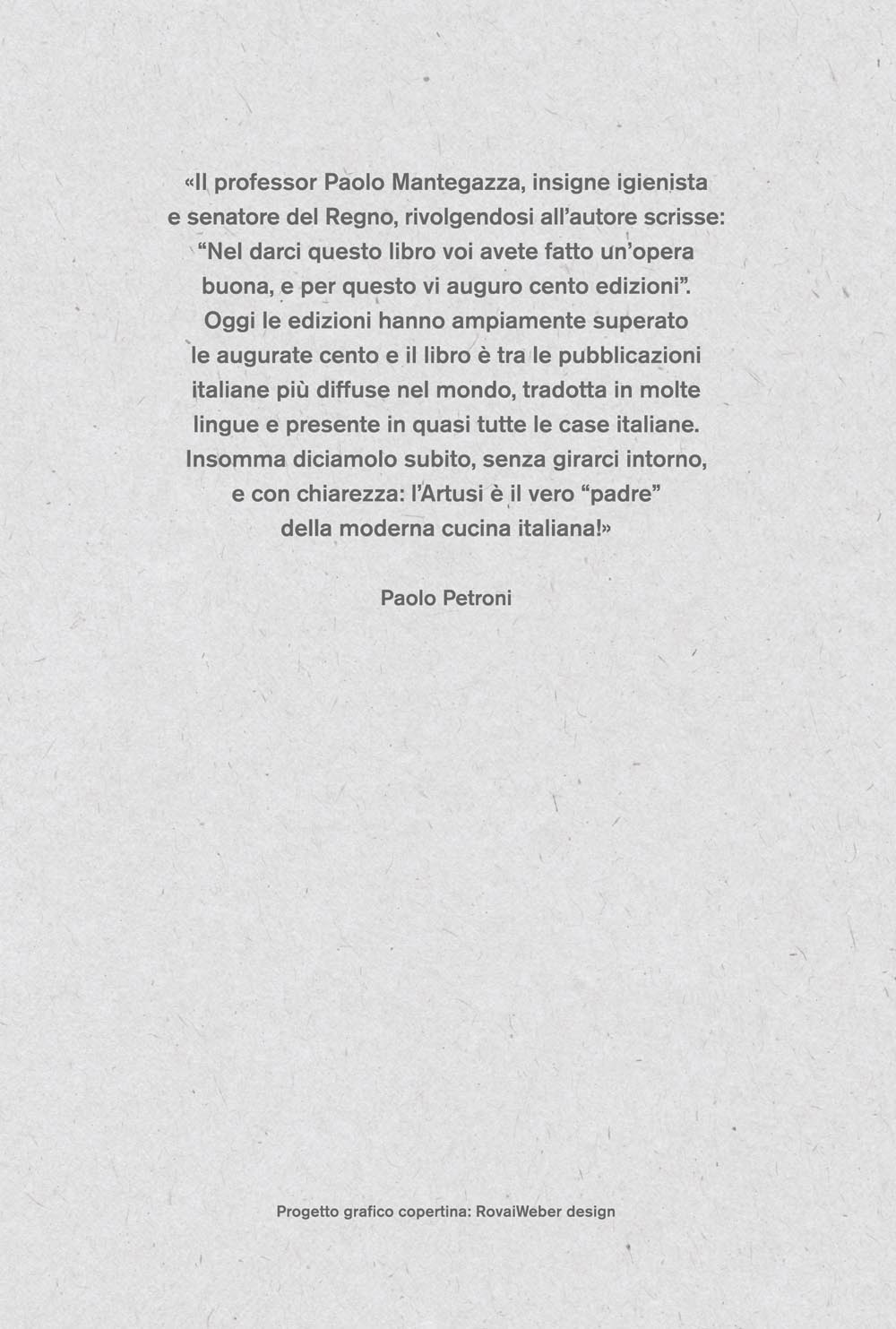 «Il professor Paolo Mantegazza, insigne igienista e senatore del Regno, rivolgendosi all'autore scrisse: "Nel darci questo libro voi avete fatto un'opera buona, e per questo vi auguro cento edizioni". Oggi le edizioni hanno ampiamente superato le augurate cento e il libro è tra le pubblicazioni italiane più diffuse nel mondo, tradotta in molte lingue e presente in quasi tutte le case italiane. Insomma diciamolo subito, senza girarci intorno, e con chiarezza: l'Artusi è il vero "padre" della moderna cucina italiana!»

Paolo Petroni

Progetto grafico copertina: RovaiWeber design